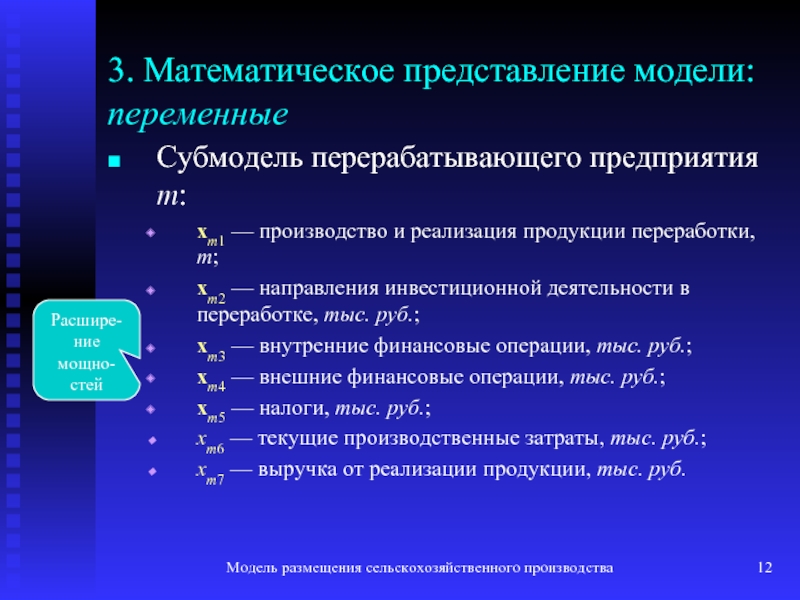 3. Математическое представление модели: переменные

Субмодель перерабатывающего предприятия $m$:

$\mathbf{x}_{m1}$ — производство и реализация продукции переработки, $m$;

$\mathbf{x}_{m2}$ — направления инвестиционной деятельности в переработке, тыс. руб.;

$\mathbf{x}_{m3}$ — внутренние финансовые операции, тыс. руб.;

$\mathbf{x}_{m4}$ — внешние финансовые операции, тыс. руб.;

$\mathbf{x}_{m5}$ — налоги, тыс. руб.;

$x_{m6}$ — текущие производственные затраты, тыс. руб.;

$x_{m7}$ — выручка от реализации продукции, тыс. руб.

Расширение мощностей

Модель размещения сельскохозяйственного производства

12